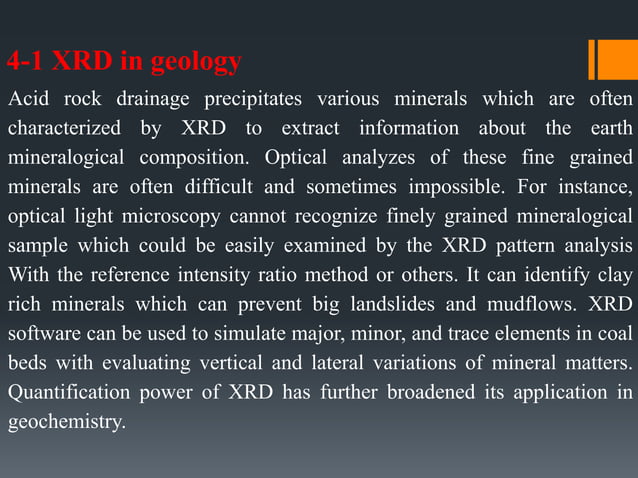 4-1 XRD in geology

Acid rock drainage precipitates various minerals which are often characterized by XRD to extract information about the earth mineralogical composition. Optical analyzes of these fine grained minerals are often difficult and sometimes impossible. For instance, optical light microscopy cannot recognize finely grained mineralogical sample which could be easily examined by the XRD pattern analysis With the reference intensity ratio method or others. It can identify clay rich minerals which can prevent big landslides and mudflows. XRD software can be used to simulate major, minor, and trace elements in coal beds with evaluating vertical and lateral variations of mineral matters. Quantification power of XRD has further broadened its application in geochemistry.